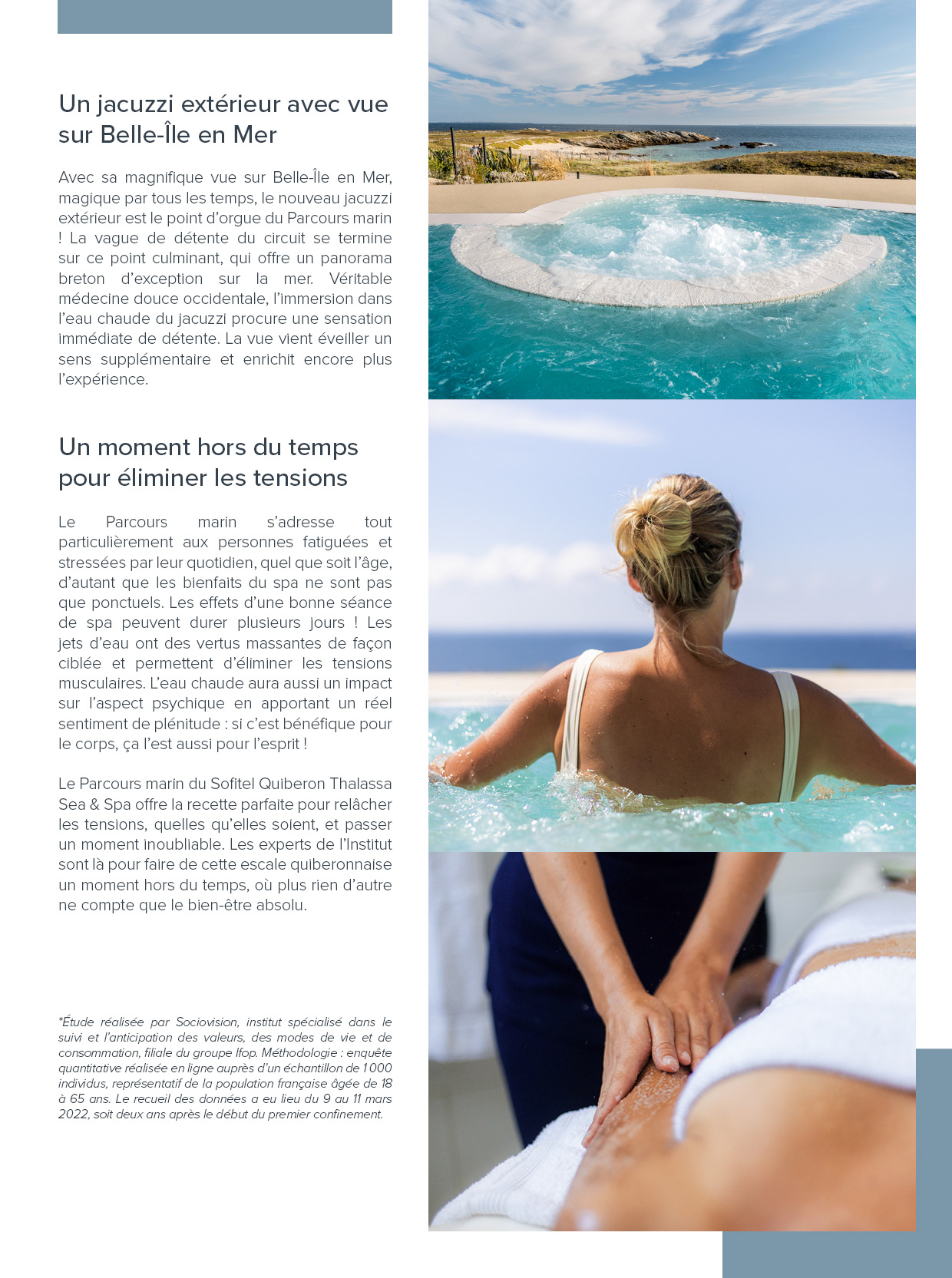 Un jacuzzi extérieur avec vue sur Belle-Île en Mer

Avec sa magnifique vue sur Belle-Île en Mer, magique par tous les temps, le nouveau jacuzzi extérieur est le point d'orgue du Parcours marin ! La vague de détente du circuit se termine sur ce point culminant, qui offre un panorama breton d'exception sur la mer. Véritable médecine douce occidentale, l'immersion dans l'eau chaude du jacuzzi procure une sensation immédiate de détente. La vue vient éveiller un sens supplémentaire et enrichit encore plus l'expérience.

Un moment hors du temps pour éliminer les tensions

Le Parcours marin s'adresse tout particulièrement aux personnes fatiguées et stressées par leur quotidien, quel que soit l'âge, d'autant que les bienfaits du spa ne sont pas que ponctuels. Les effets d'une bonne séance de spa peuvent durer plusieurs jours ! Les jets d'eau ont des vertus massantes de façon ciblée et permettent d'éliminer les tensions musculaires. L'eau chaude aura aussi un impact sur l'aspect psychique en apportant un réel sentiment de plénitude : si c'est bénéfique pour le corps, ça l'est aussi pour l'esprit !

Le Parcours marin du Sofitel Quiberon Thalassa Sea & Spa offre la recette parfaite pour relâcher les tensions, quelles qu'elles soient, et passer un moment inoubliable. Les experts de l'Institut sont là pour faire de cette escale quiberonnaise un moment hors du temps, où plus rien d'autre ne compte que le bien-être absolu.

*Étude réalisée par Sociovision, institut spécialisé dans le suivi et l'anticipation des valeurs, des modes de vie et de consommation, filiale du groupe Ifop. Méthodologie : enquête quantitative réalisée en ligne auprès d'un échantillon de 1 000 individus, représentatif de la population française âgée de 18 à 65 ans. Le recueil des données a eu lieu du 9 au 11 mars 2022, soit deux ans après le début du premier confinement.